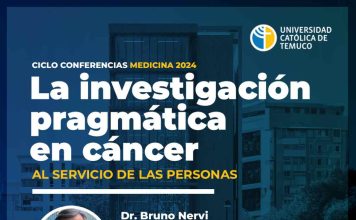 UNIVERSIDAD CATÓLICA DE TEMUCO

CICLO CONFERENCIAS MEDICINA 2024

La investigación pragmática en cáncer

AL SERVICIO DE LAS PERSONAS

Dr. Bruno Nervi